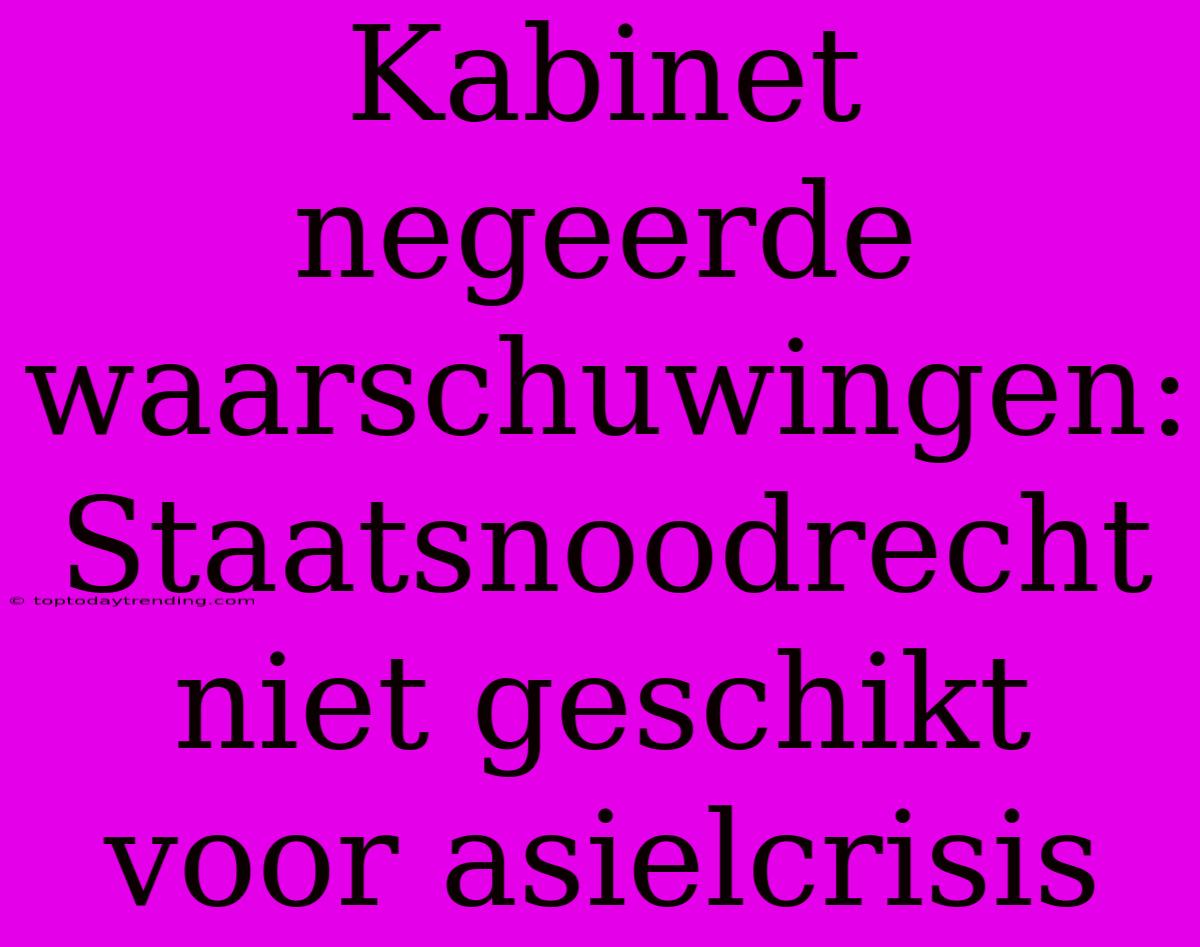 Kabinet negeerde waarschuwingen: Staatsnoodrecht niet geschikt voor asielcrisis

© toptodaytrending.com